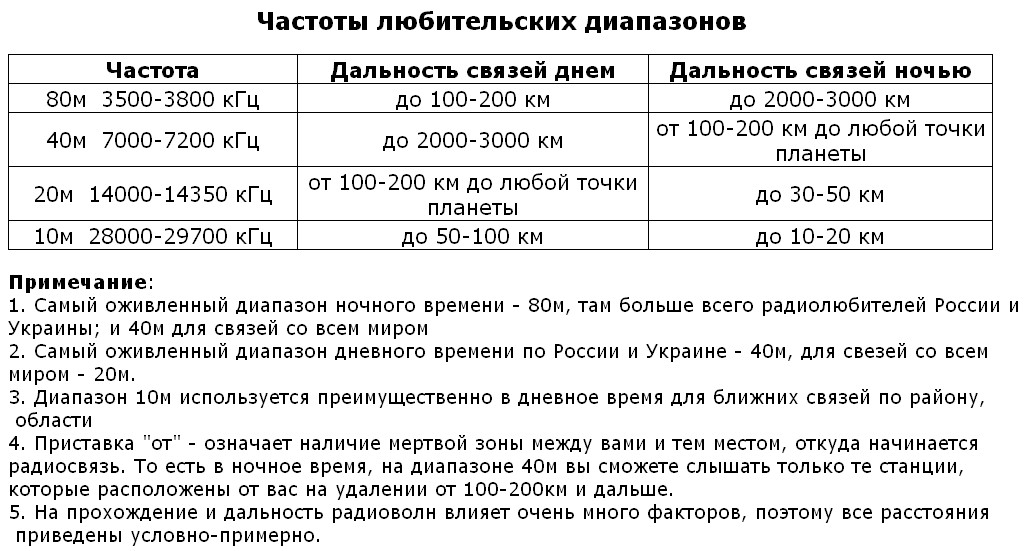 Частоты любительских диапазонов

| Частота | Дальность связей днем | Дальность связей ночью |
|---|---|---|
| 80м 3500-3800 кГц | до 100-200 км | до 2000-3000 км |
| 40м 7000-7200 кГц | до 2000-3000 км | от 100-200 км до любой точки планеты |
| 20м 14000-14350 кГц | от 100-200 км до любой точки планеты | до 30-50 км |
| 10м 28000-29700 кГц | до 50-100 км | до 10-20 км |

Примечание:
1. Самый оживленный диапазон ночного времени - 80м, там больше всего радиолюбителей России и Украины; и 40м для связей со всем миром
2. Самый оживленный диапазон дневного времени по России и Украине - 40м, для свезей со всем миром - 20м.
3. Диапазон 10м используется преимущественно в дневное время для ближних связей по району, области
4. Приставка "от" - означает наличие мертвой зоны между вами и тем местом, откуда начинается радиосвязь. То есть в ночное время, на диапазоне 40м вы сможете слышать только те станции, которые расположены от вас на удалении от 100-200км и дальше.
5. На прохождение и дальность радиоволн влияет очень много факторов, поэтому все расстояния приведены условно-примерно.